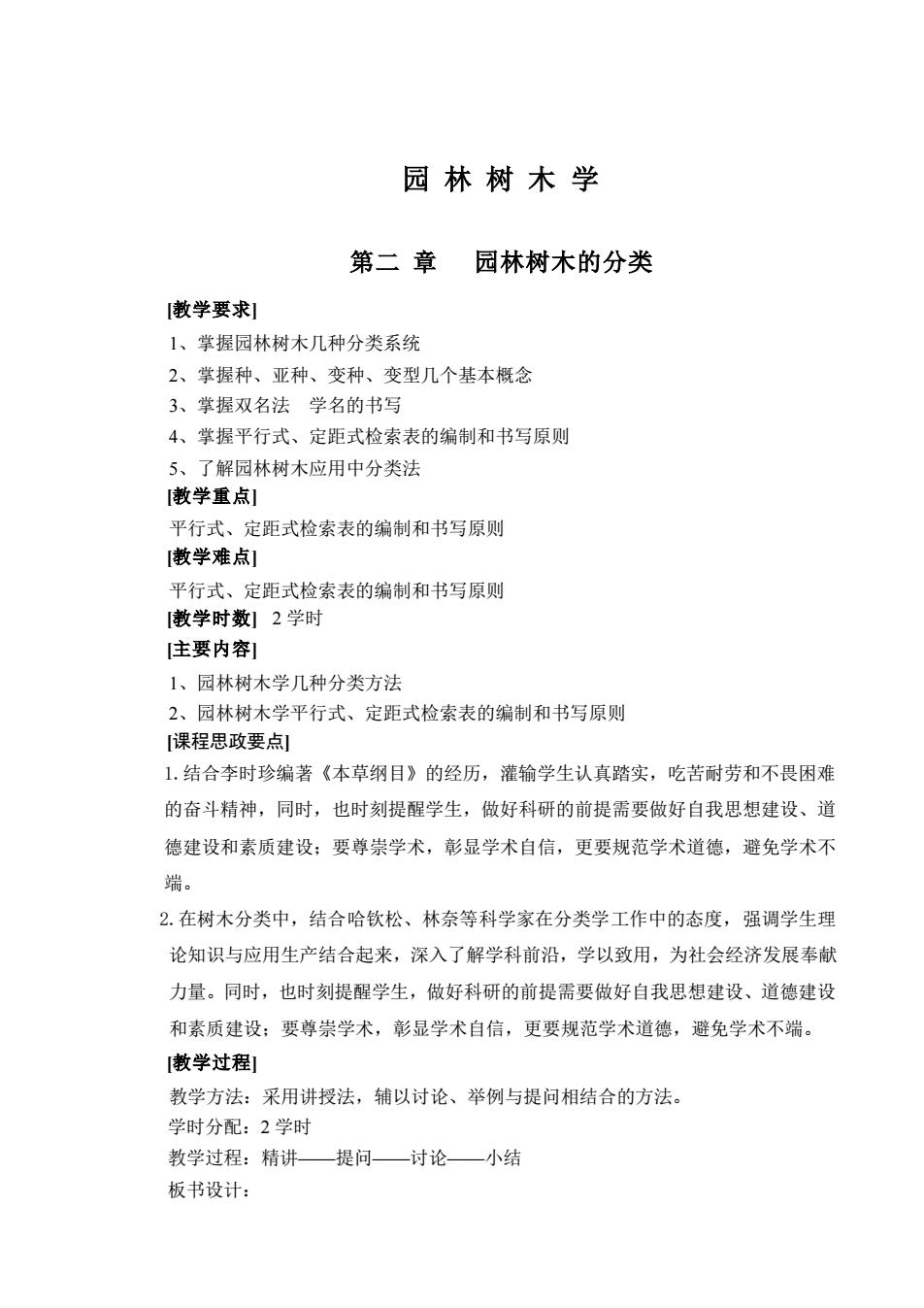 园 林 树 木 学

第二 章　园林树木的分类

[教学要求]

1、掌握园林树木几种分类系统
2、掌握种、亚种、变种、变型几个基本概念
3、掌握双名法　学名的书写
4、掌握平行式、定距式检索表的编制和书写原则
5、了解园林树木应用中分类法

[教学重点]

平行式、定距式检索表的编制和书写原则

[教学难点]

平行式、定距式检索表的编制和书写原则

[教学时数]　2 学时

[主要内容]

1、园林树木学几种分类方法
2、园林树木学平行式、定距式检索表的编制和书写原则

[课程思政要点]

1. 结合李时珍编著《本草纲目》的经历，灌输学生认真踏实，吃苦耐劳和不畏困难的奋斗精神，同时，也时刻提醒学生，做好科研的前提需要做好自我思想建设、道德建设和素质建设；要尊崇学术，彰显学术自信，更要规范学术道德，避免学术不端。

2. 在树木分类中，结合哈钦松、林奈等科学家在分类学工作中的态度，强调学生理论知识与应用生产结合起来，深入了解学科前沿，学以致用，为社会经济发展奉献力量。同时，也时刻提醒学生，做好科研的前提需要做好自我思想建设、道德建设和素质建设；要尊崇学术，彰显学术自信，更要规范学术道德，避免学术不端。

[教学过程]

教学方法：采用讲授法，辅以讨论、举例与提问相结合的方法。
学时分配：2 学时
教学过程：精讲——提问——讨论——小结
板书设计：